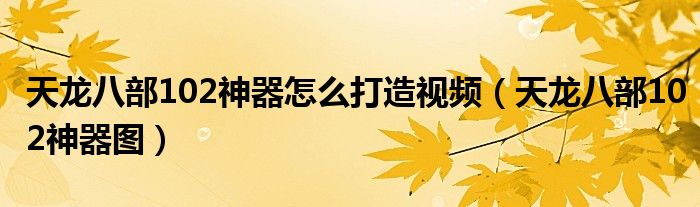 天龙八部102神器怎么打造视频（天龙八部102神器图）